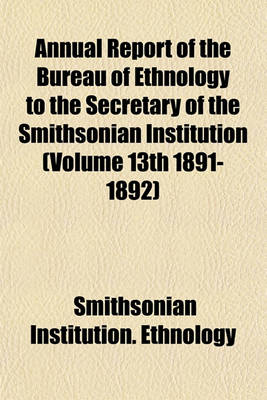 Annual Report of the Bureau of Ethnology to the Secretary of the Smithsonian Institution (Volume 13th 1891-1892)

Smithsonian Institution. Ethnology